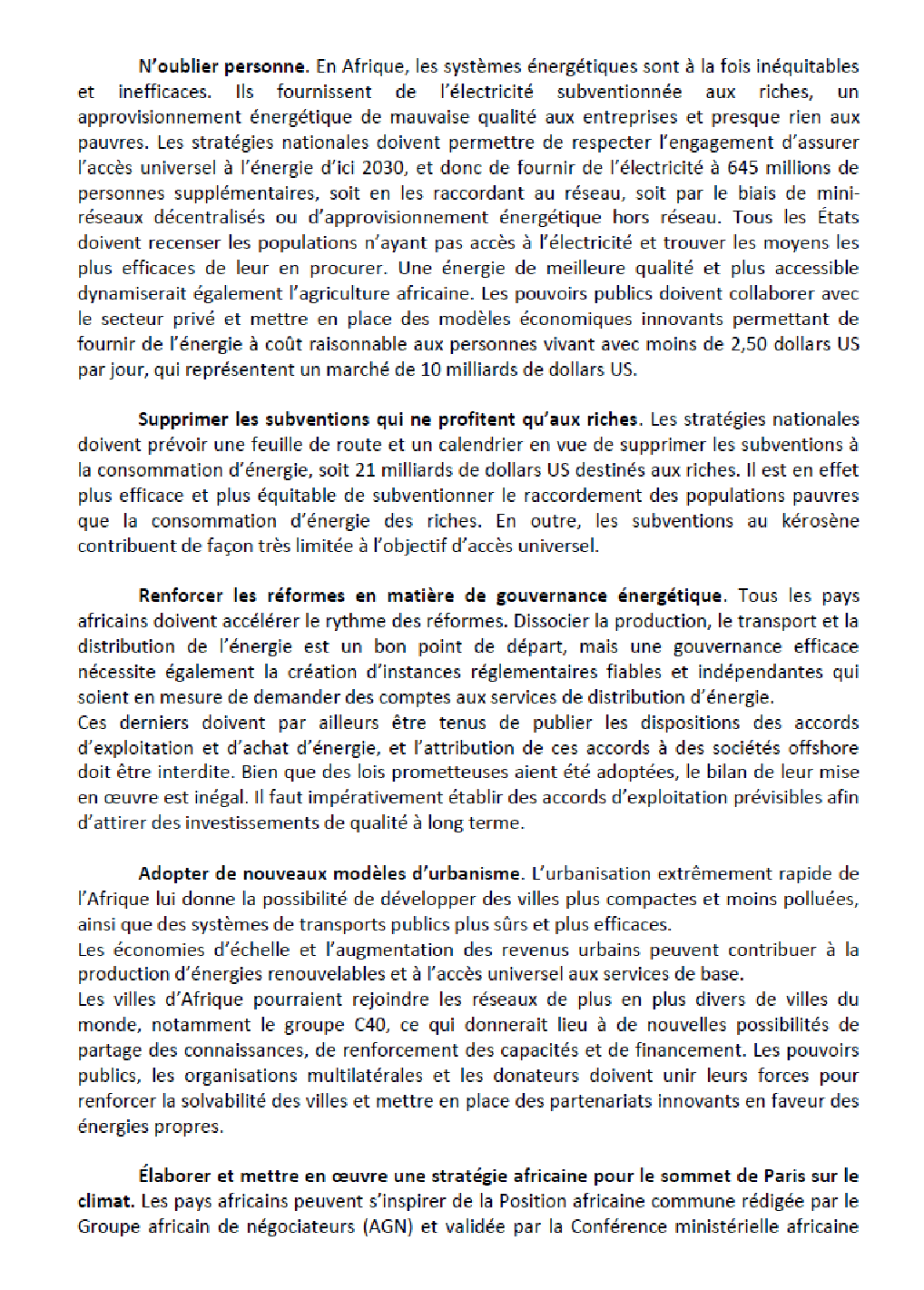 N'oublier personne. En Afrique, les systèmes énergétiques sont à la fois inéquitables et inefficaces. Ils fournissent de l'électricité subventionnée aux riches, un approvisionnement énergétique de mauvaise qualité aux entreprises et presque rien aux pauvres. Les stratégies nationales doivent permettre de respecter l'engagement d'assurer l'accès universel à l'énergie d'ici 2030, et donc de fournir de l'électricité à 645 millions de personnes supplémentaires, soit en les raccordant au réseau, soit par le biais de mini-réseaux décentralisés ou d'approvisionnement énergétique hors réseau. Tous les États doivent recenser les populations n'ayant pas accès à l'électricité et trouver les moyens les plus efficaces de leur en procurer. Une énergie de meilleure qualité et plus accessible dynamiserait également l'agriculture africaine. Les pouvoirs publics doivent collaborer avec le secteur privé et mettre en place des modèles économiques innovants permettant de fournir de l'énergie à coût raisonnable aux personnes vivant avec moins de 2,50 dollars US par jour, qui représentent un marché de 10 milliards de dollars US.

Supprimer les subventions qui ne profitent qu'aux riches. Les stratégies nationales doivent prévoir une feuille de route et un calendrier en vue de supprimer les subventions à la consommation d'énergie, soit 21 milliards de dollars US destinés aux riches. Il est en effet plus efficace et plus équitable de subventionner le raccordement des populations pauvres que la consommation d'énergie des riches. En outre, les subventions au kérosène contribuent de façon très limitée à l'objectif d'accès universel.

Renforcer les réformes en matière de gouvernance énergétique. Tous les pays africains doivent accélérer le rythme des réformes. Dissocier la production, le transport et la distribution de l'énergie est un bon point de départ, mais une gouvernance efficace nécessite également la création d'instances réglementaires fiables et indépendantes qui soient en mesure de demander des comptes aux services de distribution d'énergie.
Ces derniers doivent par ailleurs être tenus de publier les dispositions des accords d'exploitation et d'achat d'énergie, et l'attribution de ces accords à des sociétés offshore doit être interdite. Bien que des lois prometteuses aient été adoptées, le bilan de leur mise en œuvre est inégal. Il faut impérativement établir des accords d'exploitation prévisibles afin d'attirer des investissements de qualité à long terme.

Adopter de nouveaux modèles d'urbanisme. L'urbanisation extrêmement rapide de l'Afrique lui donne la possibilité de développer des villes plus compactes et moins polluées, ainsi que des systèmes de transports publics plus sûrs et plus efficaces.
Les économies d'échelle et l'augmentation des revenus urbains peuvent contribuer à la production d'énergies renouvelables et à l'accès universel aux services de base.
Les villes d'Afrique pourraient rejoindre les réseaux de plus en plus divers de villes du monde, notamment le groupe C40, ce qui donnerait lieu à de nouvelles possibilités de partage des connaissances, de renforcement des capacités et de financement. Les pouvoirs publics, les organisations multilatérales et les donateurs doivent unir leurs forces pour renforcer la solvabilité des villes et mettre en place des partenariats innovants en faveur des énergies propres.

Élaborer et mettre en œuvre une stratégie africaine pour le sommet de Paris sur le climat. Les pays africains peuvent s'inspirer de la Position africaine commune rédigée par le Groupe africain de négociateurs (AGN) et validée par la Conférence ministérielle africaine